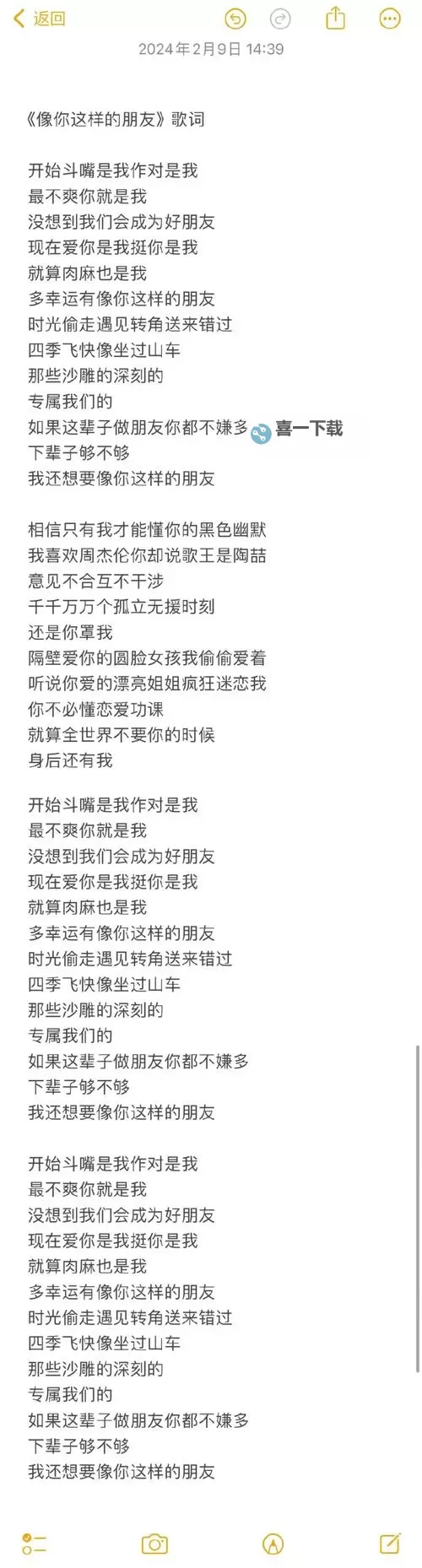 返回

2024年2月9日 14:39

《像你这样的朋友》歌词

开始斗嘴是我作对是我
最不爽你就是我
没想到我们会成为好朋友
现在爱你是我挺你是我
就算肉麻也是我
多幸运有像你这样的朋友
时光偷走遇见转角送来错过
四季飞快像坐过山车
那些沙雕的深刻的
专属我们的
如果这辈子做朋友你都不嫌多 喜一下载
下辈子够不够
我还想要像你这样的朋友

相信只有我才能懂你的黑色幽默
我喜欢周杰伦你却说歌王是陶喆
意见不合互不干涉
千千万万个孤立无援时刻
还是你罩我
隔壁爱你的圆脸女孩我偷偷爱着
听说你爱的漂亮姐姐疯狂迷恋我
你不必懂恋爱功课
就算全世界不要你的时候
身后还有我

开始斗嘴是我作对是我
最不爽你就是我
没想到我们会成为好朋友
现在爱你是我挺你是我
就算肉麻也是我
多幸运有像你这样的朋友
时光偷走遇见转角送来错过
四季飞快像坐过山车
那些沙雕的深刻的
专属我们的
如果这辈子做朋友你都不嫌多
下辈子够不够
我还想要像你这样的朋友

开始斗嘴是我作对是我
最不爽你就是我
没想到我们会成为好朋友
现在爱你是我挺你是我
就算肉麻也是我
多幸运有像你这样的朋友
时光偷走遇见转角送来错过
四季飞快像坐过山车
那些沙雕的深刻的
专属我们的
如果这辈子做朋友你都不嫌多
下辈子够不够
我还想要像你这样的朋友